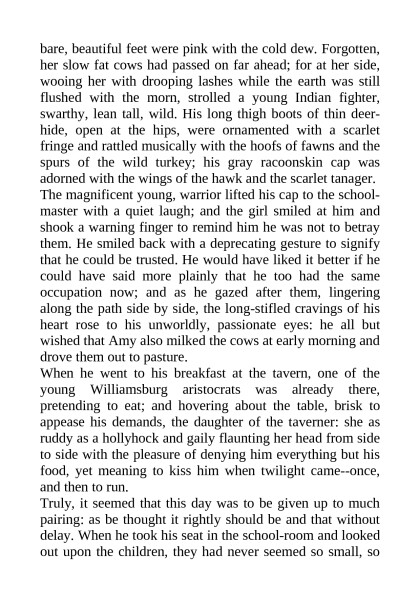 bare, beautiful feet were pink with the cold dew. Forgotten, her slow fat cows had passed on far ahead; for at her side, wooing her with drooping lashes while the earth was still flushed with the morn, strolled a young Indian fighter, swarthy, lean tall, wild. His long thigh boots of thin deerhide, open at the hips, were ornamented with a scarlet fringe and rattled musically with the hoofs of fawns and the spurs of the wild turkey; his gray racoonskin cap was adorned with the wings of the hawk and the scarlet tanager.
The magnificent young, warrior lifted his cap to the schoolmaster with a quiet laugh; and the girl smiled at him and shook a warning finger to remind him he was not to betray them. He smiled back with a deprecating gesture to signify that he could be trusted. He would have liked it better if he could have said more plainly that he too had the same occupation now; and as he gazed after them, lingering along the path side by side, the long-stifled cravings of his heart rose to his unworldly, passionate eyes: he all but wished that Amy also milked the cows at early morning and drove them out to pasture.
When he went to his breakfast at the tavern, one of the young Williamsburg aristocrats was already there, pretending to eat; and hovering about the table, brisk to appease his demands, the daughter of the taverner: she as ruddy as a hollyhock and gaily flaunting her head from side to side with the pleasure of denying him everything but his food, yet meaning to kiss him when twilight came--once, and then to run.
Truly, it seemed that this day was to be given up to much pairing: as be thought it rightly should be and that without delay. When he took his seat in the school-room and looked out upon the children, they had never seemed so small, so